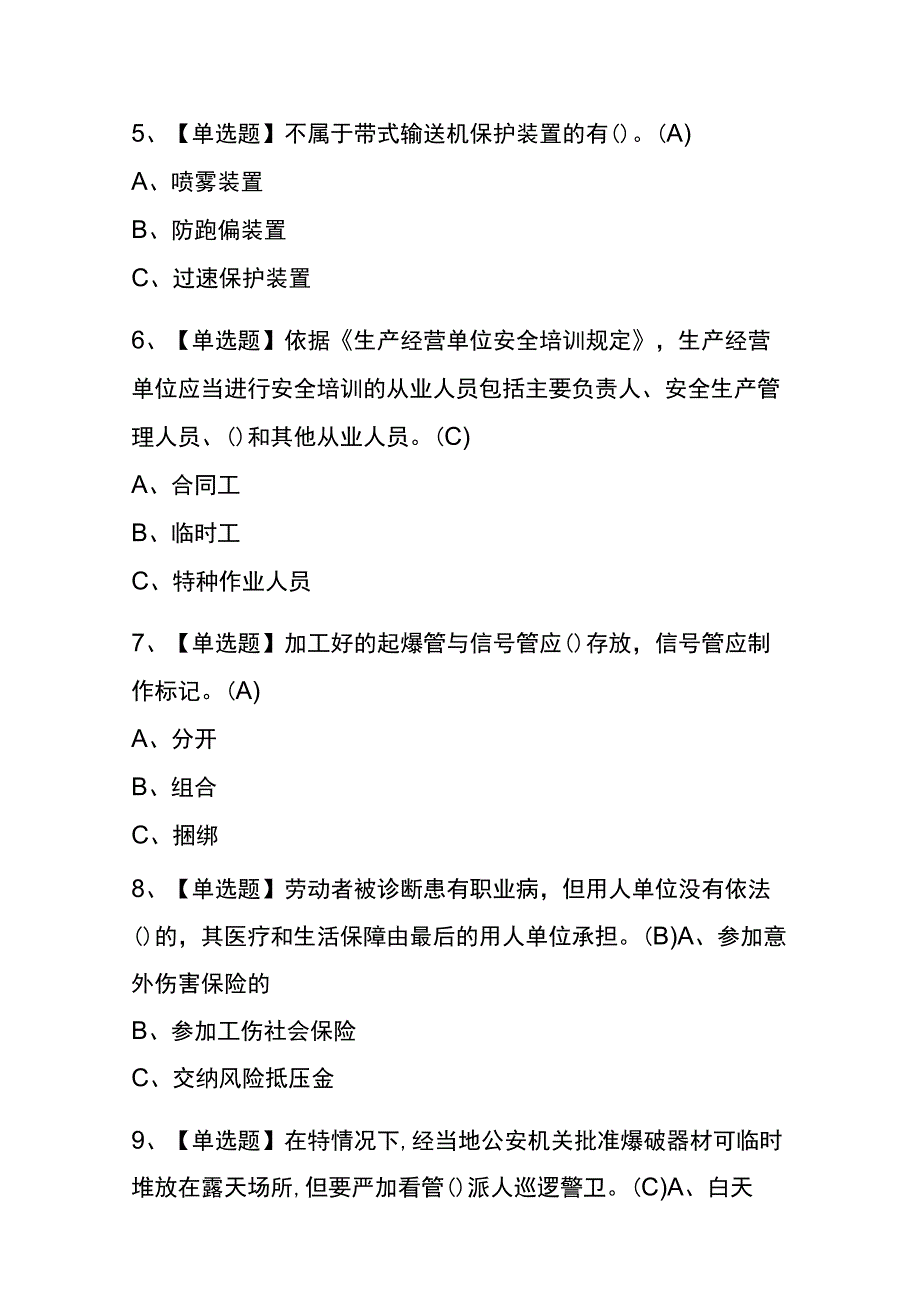 5、【单选题】不属于带式输送机保护装置的有()。(A)

A、喷雾装置

B、防跑偏装置

C、过速保护装置

6、【单选题】依据《生产经营单位安全培训规定》，生产经营单位应当进行安全培训的从业人员包括主要负责人、安全生产管理人员、()和其他从业人员。(C)

A、合同工

B、临时工

C、特种作业人员

7、【单选题】加工好的起爆管与信号管应()存放，信号管应制作标记。(A)

A、分开

B、组合

C、捆绑

8、【单选题】劳动者被诊断患有职业病，但用人单位没有依法()的，其医疗和生活保障由最后的用人单位承担。(B)A、参加意外伤害保险的

B、参加工伤社会保险

C、交纳风险抵压金

9、【单选题】在特情况下，经当地公安机关批准爆破器材可临时堆放在露天场所，但要严加看管()派人巡逻警卫。(C)A、白天